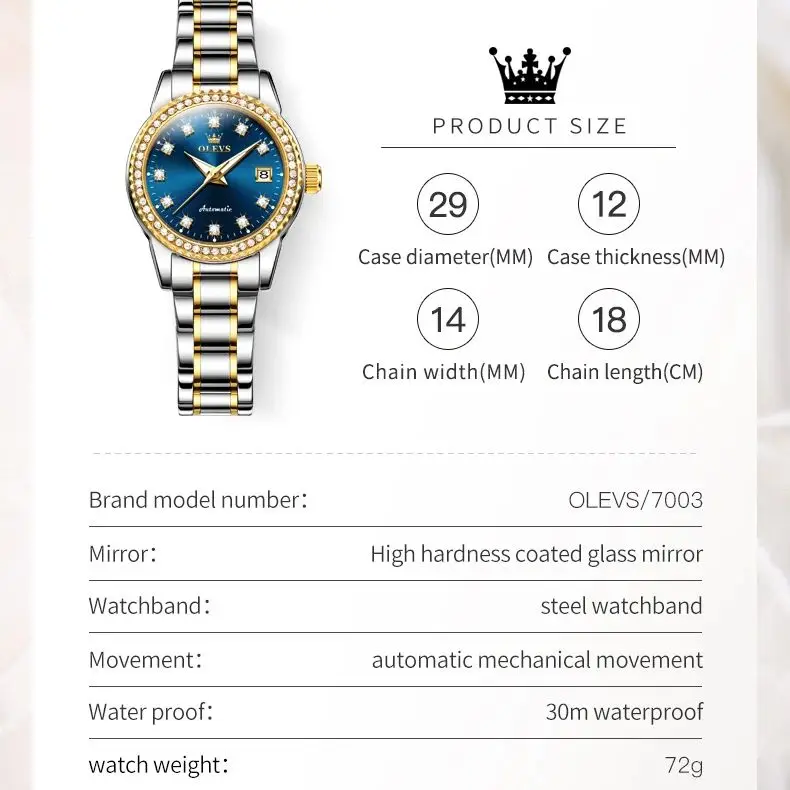 OLEVS

Automatic

PRODUCT SIZE

29
Case diameter(MM)

12
Case thickness(MM)

14
Chain width(MM)

18
Chain length(CM)

Brand model number: OLEVS/7003

Mirror: High hardness coated glass mirror

Watchband: steel watchband

Movement: automatic mechanical movement

Water proof: 30m waterproof

watch weight: 72g